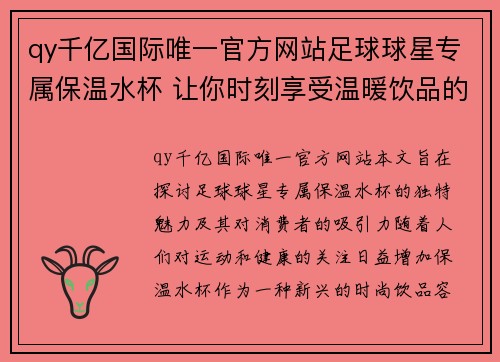 qy千亿国际唯一官方网站足球球星专属保温水杯 让你时刻享受温暖饮品的

qy千亿国际唯一官方网站本文旨在探讨足球球星专属保温水杯的独特魅力及其对消费者的吸引力随着人们对运动和健康的关注日益增加保温水杯作为一种新兴的时尚饮品容